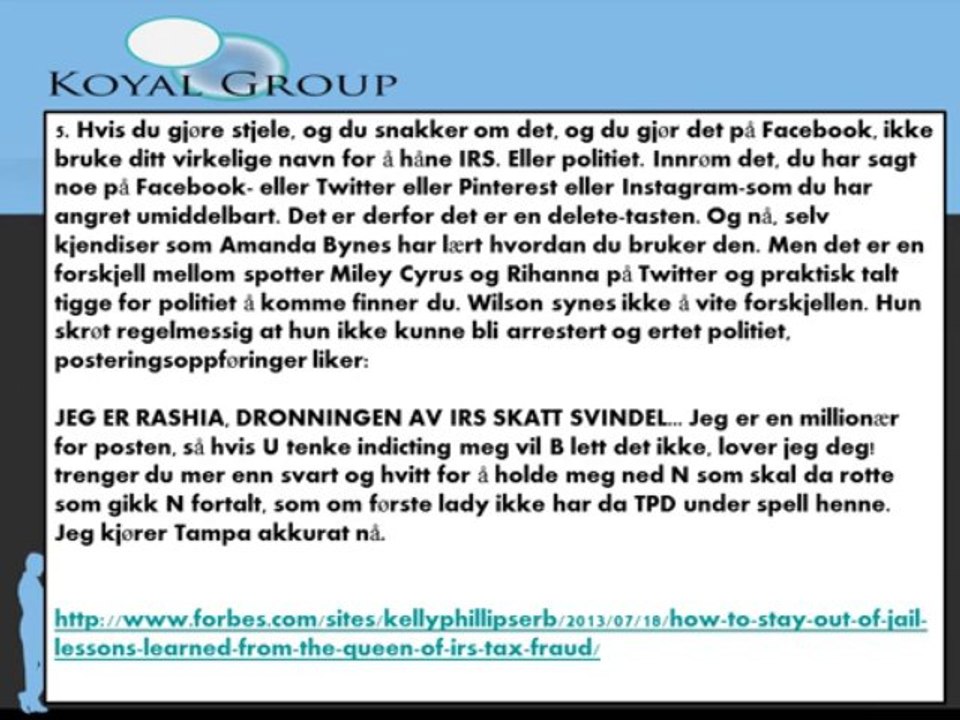 KOYAL GROUP

5. Hvis du gjøre stjele, og du snakker om det, og du gjør det på Facebook, ikke bruke ditt virkelige navn for å håne IRS. Eller politiet. Innrøm det, du har sagt noe på Facebook- eller Twitter eller Pinterest eller Instagram-som du har angret umiddelbart. Det er derfor det er en delete-tasten. Og nå, selv kjendiser som Amanda Bynes har lært hvordan du bruker den. Men det er en forskjell mellom spotter Miley Cyrus og Rihanna på Twitter og praktisk talt tigge for politiet å komme finner du. Wilson synes ikke å vite forskjellen. Hun skrøt regelmessig at hun ikke kunne bli arrestert og ertet politiet, posteringsoppføringer liker:

JEG ER RASHIA, DRONNINGEN AV IRS SKATT SVINDEL... Jeg er en millionær for posten, så hvis U tenke indicting meg vil B lett det ikke, lover jeg deg! trenger du mer enn svart og hvitt for å holde meg ned N som skal da rotte som gikk N fortalt, som om første lady ikke har da TPD under spell henne. Jeg kjører Tampa akkurat nå.

http://www.forbes.com/sites/kellyphillipserb/2013/07/18/how-to-stay-out-of-jail-lessons-learned-from-the-queen-of-irs-tax-fraud/